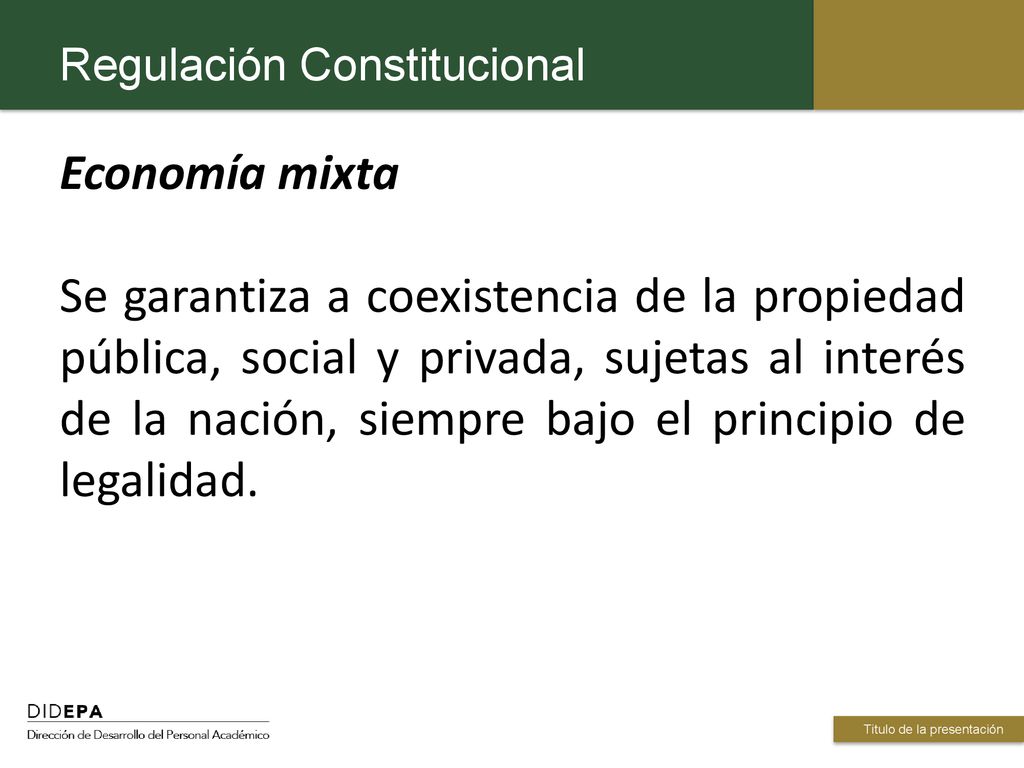 Regulación Constitucional

Economía mixta

Se garantiza a coexistencia de la propiedad pública, social y privada, sujetas al interés de la nación, siempre bajo el principio de legalidad.

DIDEPA
Dirección de Desarrollo del Personal Académico

Título de la presentación